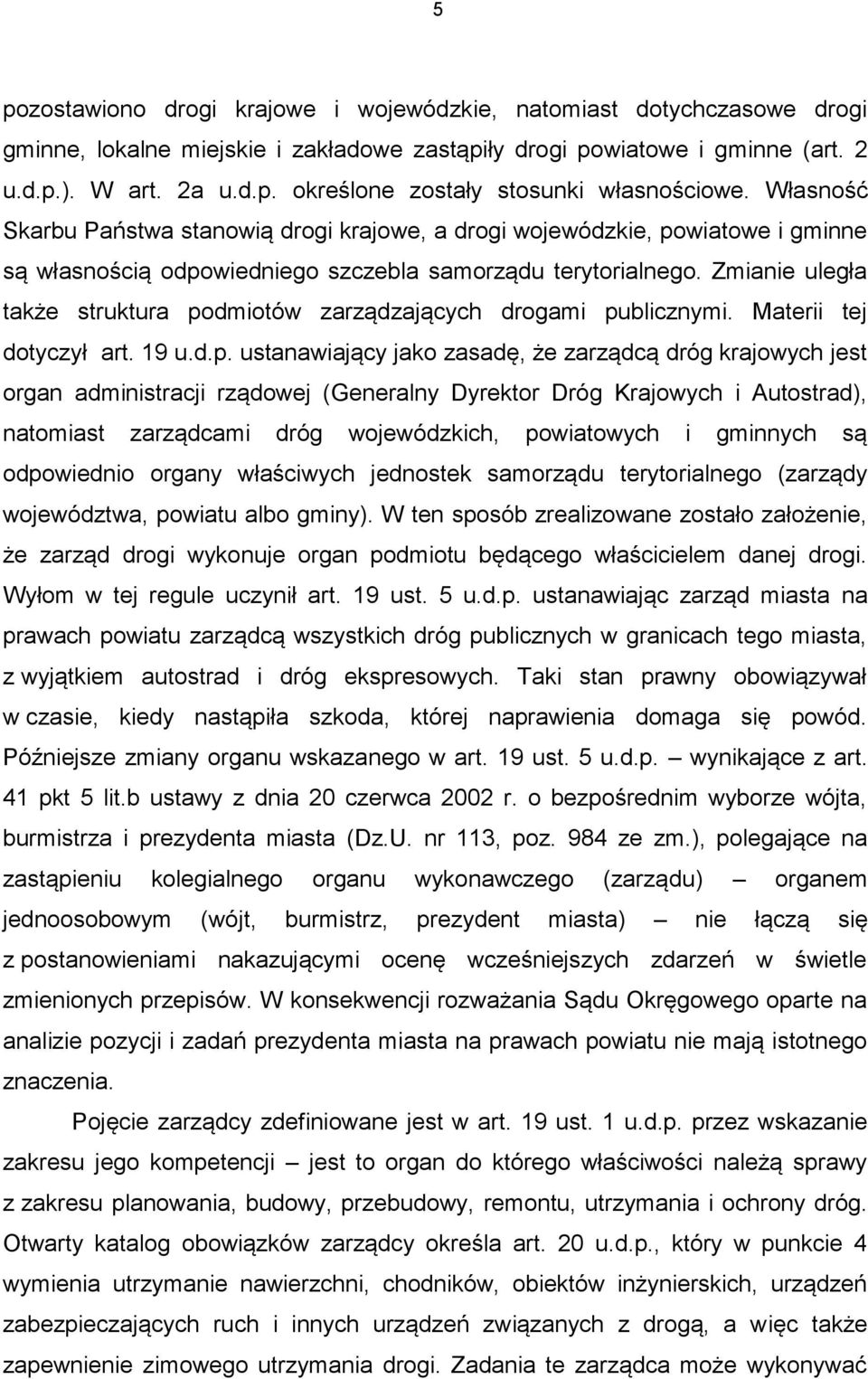 5

pozostawiono drogi krajowe i wojewódzkie, natomiast dotychczasowe drogi gminne, lokalne miejskie i zakładowe zastąpiły drogi powiatowe i gminne (art. 2 u.d.p.). W art. 2a u.d.p. określone zostały stosunki własnościowe. Własność Skarbu Państwa stanowią drogi krajowe, a drogi wojewódzkie, powiatowe i gminne są własnością odpowiedniego szczebla samorządu terytorialnego. Zmianie uległa także struktura podmiotów zarządzających drogami publicznymi. Materii tej dotyczył art. 19 u.d.p. ustanawiający jako zasadę, że zarządcą dróg krajowych jest organ administracji rządowej (Generalny Dyrektor Dróg Krajowych i Autostrad), natomiast zarządcami dróg wojewódzkich, powiatowych i gminnych są odpowiednio organy właściwych jednostek samorządu terytorialnego (zarządy województwa, powiatu albo gminy). W ten sposób zrealizowane zostało założenie, że zarząd drogi wykonuje organ podmiotu będącego właścicielem danej drogi. Wyłom w tej regule uczynił art. 19 ust. 5 u.d.p. ustanawiając zarząd miasta na prawach powiatu zarządcą wszystkich dróg publicznych w granicach tego miasta, z wyjątkiem autostrad i dróg ekspresowych. Taki stan prawny obowiązywał w czasie, kiedy nastąpiła szkoda, której naprawienia domaga się powód. Późniejsze zmiany organu wskazanego w art. 19 ust. 5 u.d.p. – wynikające z art. 41 pkt 5 lit.b ustawy z dnia 20 czerwca 2002 r. o bezpośrednim wyborze wójta, burmistrza i prezydenta miasta (Dz.U. nr 113, poz. 984 ze zm.), polegające na zastąpieniu kolegialnego organu wykonawczego (zarządu) – organem jednoosobowym (wójt, burmistrz, prezydent miasta) – nie łączą się z postanowieniami nakazującymi ocenę wcześniejszych zdarzeń w świetle zmienionych przepisów. W konsekwencji rozważania Sądu Okręgowego oparte na analizie pozycji i zadań prezydenta miasta na prawach powiatu nie mają istotnego znaczenia.

Pojęcie zarządcy zdefiniowane jest w art. 19 ust. 1 u.d.p. przez wskazanie zakresu jego kompetencji – jest to organ do którego właściwości należą sprawy z zakresu planowania, budowy, przebudowy, remontu, utrzymania i ochrony dróg. Otwarty katalog obowiązków zarządcy określa art. 20 u.d.p., który w punkcie 4 wymienia utrzymanie nawierzchni, chodników, obiektów inżynierskich, urządzeń zabezpieczających ruch i innych urządzeń związanych z drogą, a więc także zapewnienie zimowego utrzymania drogi. Zadania te zarządca może wykonywać